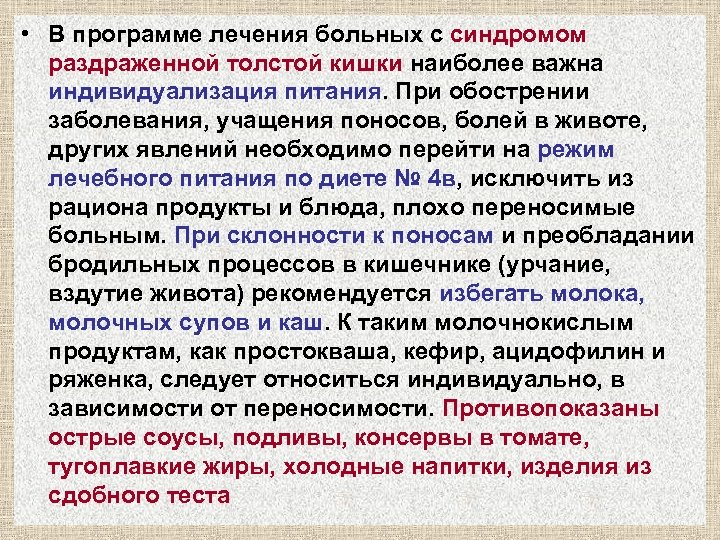 • В программе лечения больных с синдромом раздраженной толстой кишки наиболее важна индивидуализация питания. При обострении заболевания, учащения поносов, болей в животе, других явлений необходимо перейти на режим лечебного питания по диете № 4в, исключить из рациона продукты и блюда, плохо переносимые больным. При склонности к поносам и преобладании бродильных процессов в кишечнике (урчание, вздутие живота) рекомендуется избегать молока, молочных супов и каш. К таким молочнокислым продуктам, как простокваша, кефир, ацидофилин и ряженка, следует относиться индивидуально, в зависимости от переносимости. Противопоказаны острые соусы, подливы, консервы в томате, тугоплавкие жиры, холодные напитки, изделия из сдобного теста